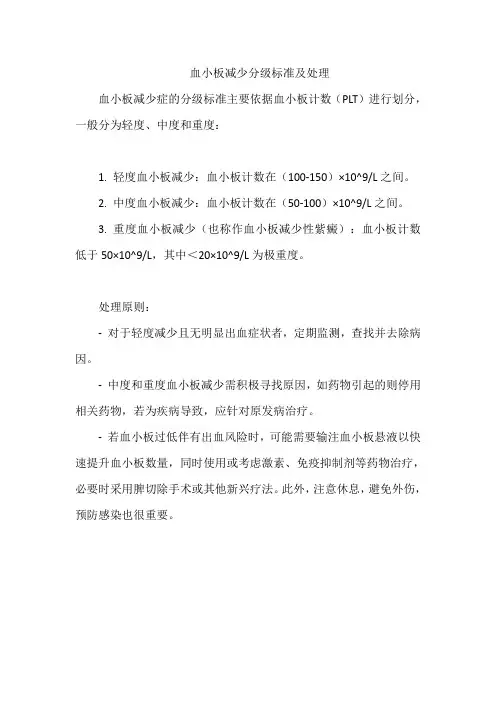 血小板减少分级标准及处理

血小板减少症的分级标准主要依据血小板计数（PLT）进行划分，一般分为轻度、中度和重度：

1. 轻度血小板减少：血小板计数在（100-150）×10^9/L 之间。

2. 中度血小板减少：血小板计数在（50-100）×10^9/L 之间。

3. 重度血小板减少（也称作血小板减少性紫癜）：血小板计数低于 50×10^9/L，其中＜20×10^9/L 为极重度。

处理原则：

- 对于轻度减少且无明显出血症状者，定期监测，查找并去除病因。

- 中度和重度血小板减少需积极寻找原因，如药物引起的则停用相关药物，若为疾病导致，应针对原发病治疗。

- 若血小板过低伴有出血风险时，可能需要输注血小板悬液以快速提升血小板数量，同时使用或考虑激素、免疫抑制剂等药物治疗，必要时采用脾切除手术或其他新兴疗法。此外，注意休息，避免外伤，预防感染也很重要。